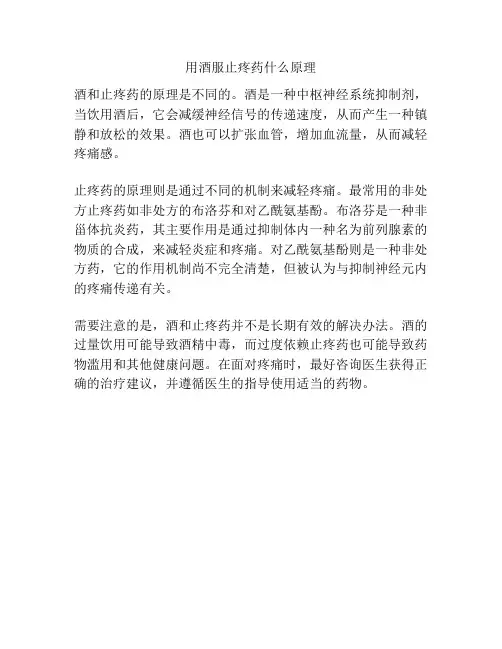 用酒服止疼药什么原理

酒和止疼药的原理是不同的。酒是一种中枢神经系统抑制剂，当饮用酒后，它会减缓神经信号的传递速度，从而产生一种镇静和放松的效果。酒也可以扩张血管，增加血流量，从而减轻疼痛感。

止疼药的原理则是通过不同的机制来减轻疼痛。最常用的非处方止疼药如非处方的布洛芬和对乙酰氨基酚。布洛芬是一种非甾体抗炎药，其主要作用是通过抑制体内一种名为前列腺素的物质的合成，来减轻炎症和疼痛。对乙酰氨基酚则是一种非处方药，它的作用机制尚不完全清楚，但被认为与抑制神经元内的疼痛传递有关。

需要注意的是，酒和止疼药并不是长期有效的解决办法。酒的过量饮用可能导致酒精中毒，而过度依赖止疼药也可能导致药物滥用和其他健康问题。在面对疼痛时，最好咨询医生获得正确的治疗建议，并遵循医生的指导使用适当的药物。